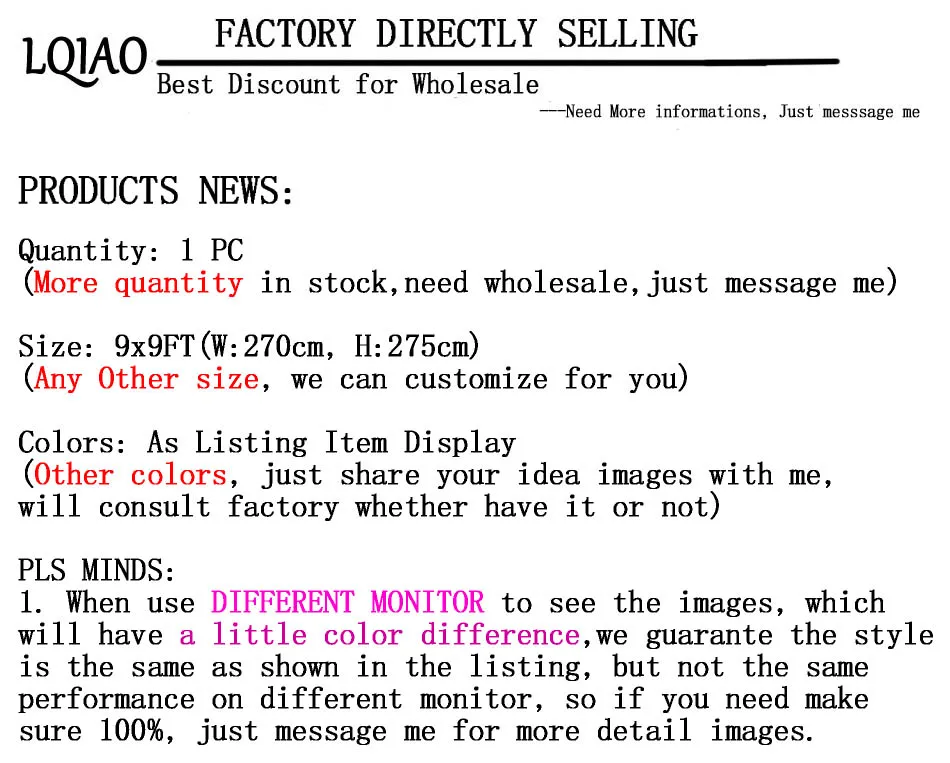 LQIAO FACTORY DIRECTLY SELLING
Best Discount for Wholesale
---Need More informations, Just messsage me

PRODUCTS NEWS:

Quantity: 1 PC
(More quantity in stock,need wholesale,just message me)

Size: 9x9FT(W:270cm, H:275cm)
(Any Other size, we can customize for you)

Colors: As Listing Item Display
(Other colors, just share your idea images with me, will consult factory whether have it or not)

PLS MINDS:
1. When use DIFFERENT MONITOR to see the images, which will have a little color difference,we guarante the style is the same as shown in the listing, but not the same performance on different monitor, so if you need make sure 100%, just message me for more detail images.